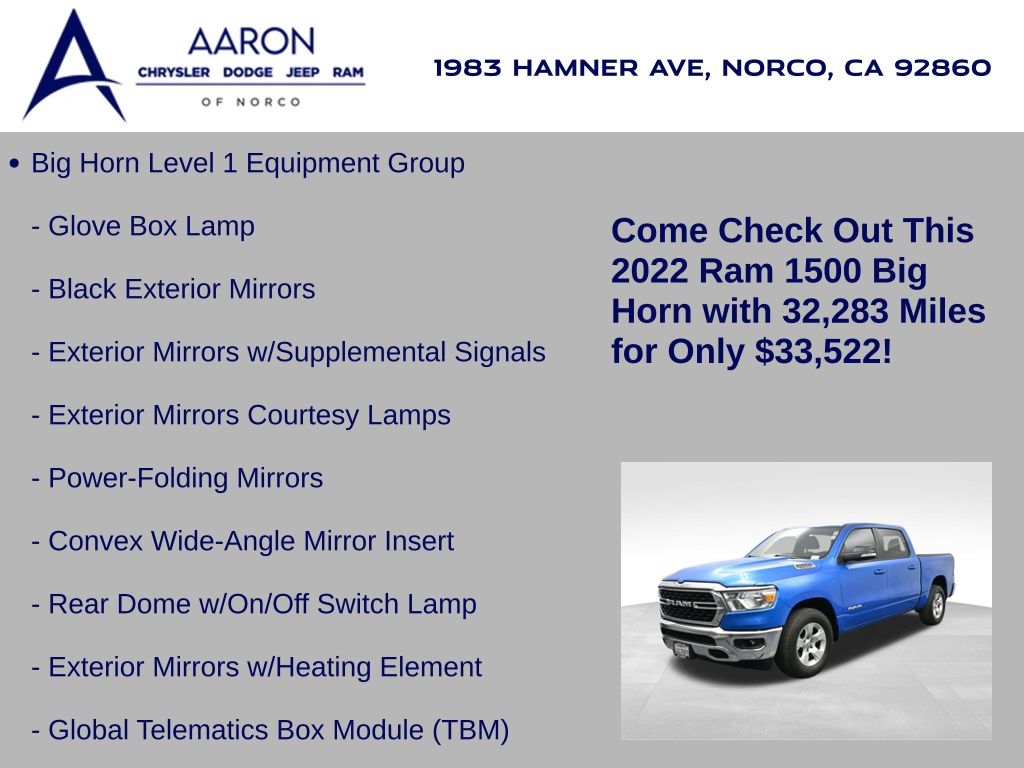 AARON
CHRYSLER DODGE JEEP RAM
OF NORCO

1983 HAMNER AVE, NORCO, CA 92860

• Big Horn Level 1 Equipment Group

- Glove Box Lamp

- Black Exterior Mirrors

- Exterior Mirrors w/Supplemental Signals

- Exterior Mirrors Courtesy Lamps

- Power-Folding Mirrors

- Convex Wide-Angle Mirror Insert

- Rear Dome w/On/Off Switch Lamp

- Exterior Mirrors w/Heating Element

- Global Telematics Box Module (TBM)

Come Check Out This 2022 Ram 1500 Big Horn with 32,283 Miles for Only $33,522!